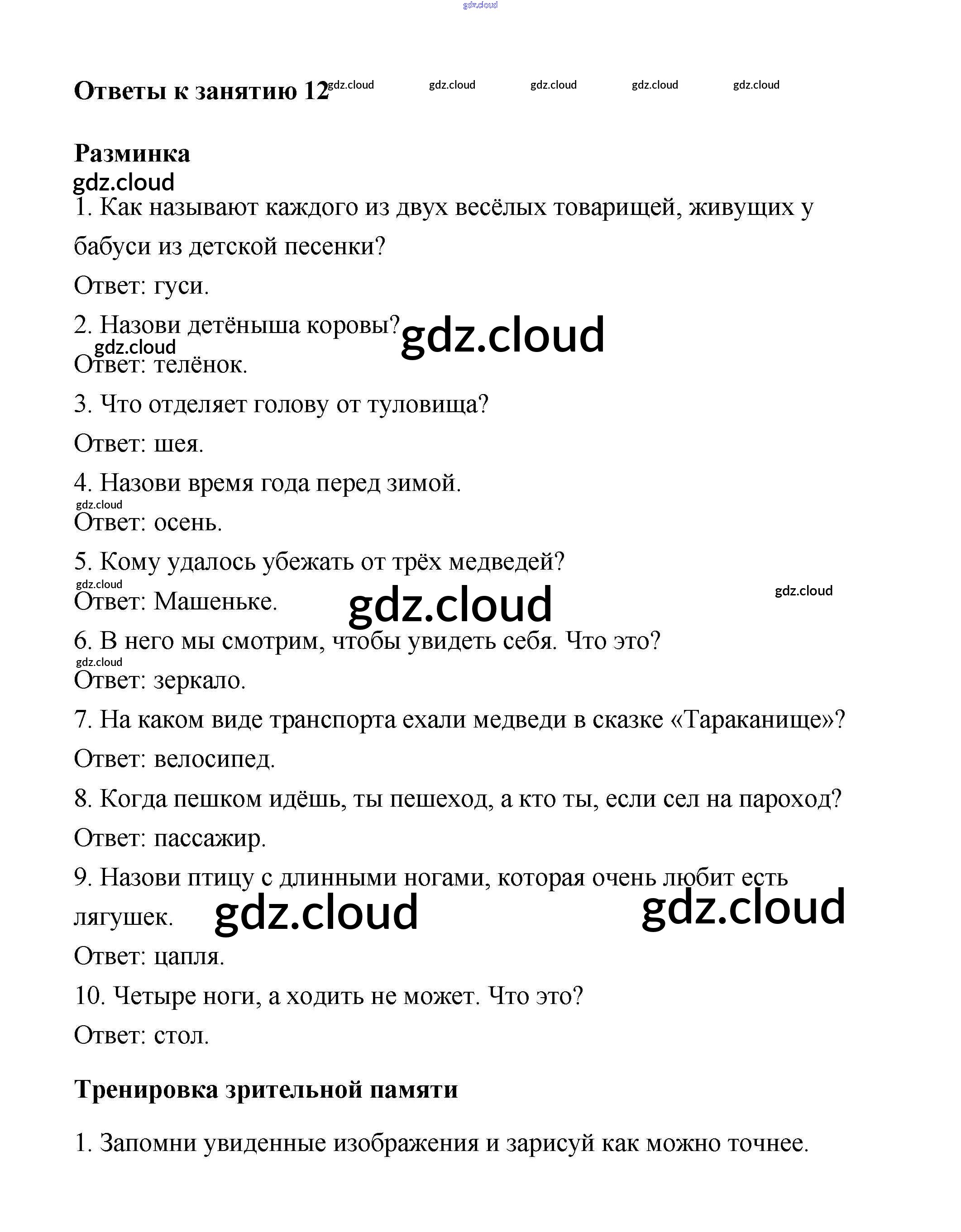 gdz.cloud

Ответы к занятию 12 gdz.cloud gdz.cloud gdz.cloud gdz.cloud gdz.cloud

Разминка
gdz.cloud

1. Как называют каждого из двух весёлых товарищей, живущих у бабуси из детской песенки?

Ответ: гуси.

2. Назови детёныша коровы? gdz.cloud
gdz.cloud
Ответ: телёнок.

3. Что отделяет голову от туловища?

Ответ: шея.

4. Назови время года перед зимой.
gdz.cloud
Ответ: осень.

5. Кому удалось убежать от трёх медведей?
gdz.cloud
Ответ: Машеньке. gdz.cloud gdz.cloud

6. В него мы смотрим, чтобы увидеть себя. Что это?
gdz.cloud
Ответ: зеркало.

7. На каком виде транспорта ехали медведи в сказке «Тараканище»?

Ответ: велосипед.

8. Когда пешком идёшь, ты пешеход, а кто ты, если сел на пароход?

Ответ: пассажир.

9. Назови птицу с длинными ногами, которая очень любит есть лягушек. gdz.cloud gdz.cloud

Ответ: цапля.

10. Четыре ноги, а ходить не может. Что это?

Ответ: стол.

Тренировка зрительной памяти

1. Запомни увиденные изображения и зарисуй как можно точнее.